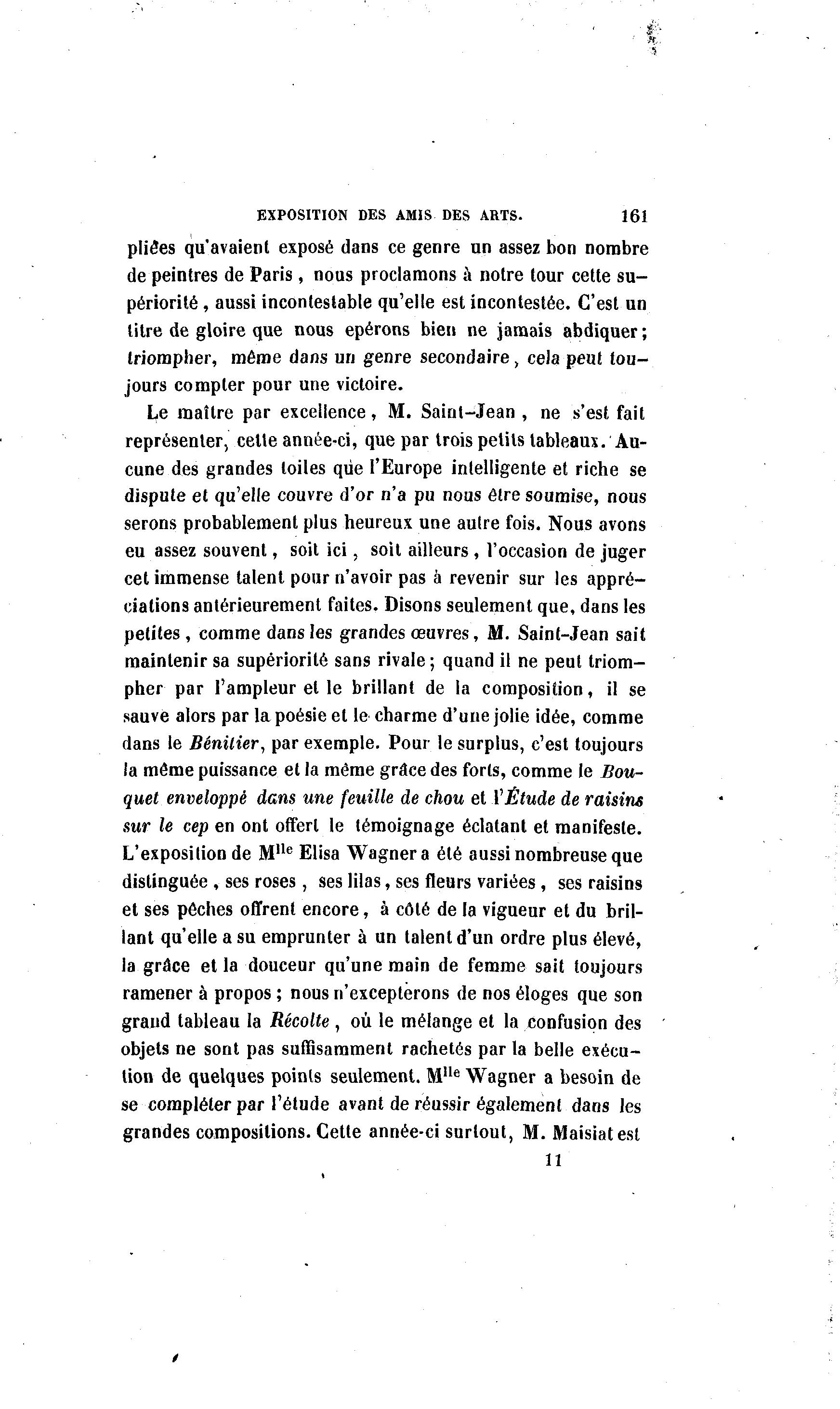 EXPOSITION DES AMIS DES ARTS. 161

pliées qu'avaient exposé dans ce genre un assez bon nombre de peintres de Paris, nous proclamons à notre tour cette supériorité, aussi incontestable qu'elle est incontestée. C'est un titre de gloire que nous epérons bien ne jamais abdiquer; triompher, même dans un genre secondaire, cela peut toujours compter pour une victoire.

Le maître par excellence, M. Saint-Jean, ne s'est fait représenter, cette année-ci, que par trois petits tableaux. Aucune des grandes toiles que l'Europe intelligente et riche se dispute et qu'elle couvre d'or n'a pu nous être soumise, nous serons probablement plus heureux une autre fois. Nous avons eu assez souvent, soit ici, soit ailleurs, l'occasion de juger cet immense talent pour n'avoir pas à revenir sur les appréciations antérieurement faites. Disons seulement que, dans les petites, comme dans les grandes œuvres, M. Saint-Jean sait maintenir sa supériorité sans rivale; quand il ne peut triompher par l'ampleur et le brillant de la composition, il se sauve alors par la poésie et le charme d'une jolie idée, comme dans le Bénitier, par exemple. Pour le surplus, c'est toujours la même puissance et la même grâce des forts, comme le Bouquet enveloppé dans une feuille de chou et l'Étude de raisins sur le cep en ont offert le témoignage éclatant et manifeste. L'exposition de M$^{lle}$ Elisa Wagner a été aussi nombreuse que distinguée, ses roses, ses lilas, ses fleurs variées, ses raisins et ses pêches offrent encore, à côté de la vigueur et du brillant qu'elle a su emprunter à un talent d'un ordre plus élevé, la grâce et la douceur qu'une main de femme sait toujours ramener à propos; nous n'excepterons de nos éloges que son grand tableau la Récolte, où le mélange et la confusion des objets ne sont pas suffisamment rachetés par la belle exécution de quelques points seulement. M$^{lle}$ Wagner a besoin de se compléter par l'étude avant de réussir également dans les grandes compositions. Cette année-ci surtout, M. Maisiat est

11